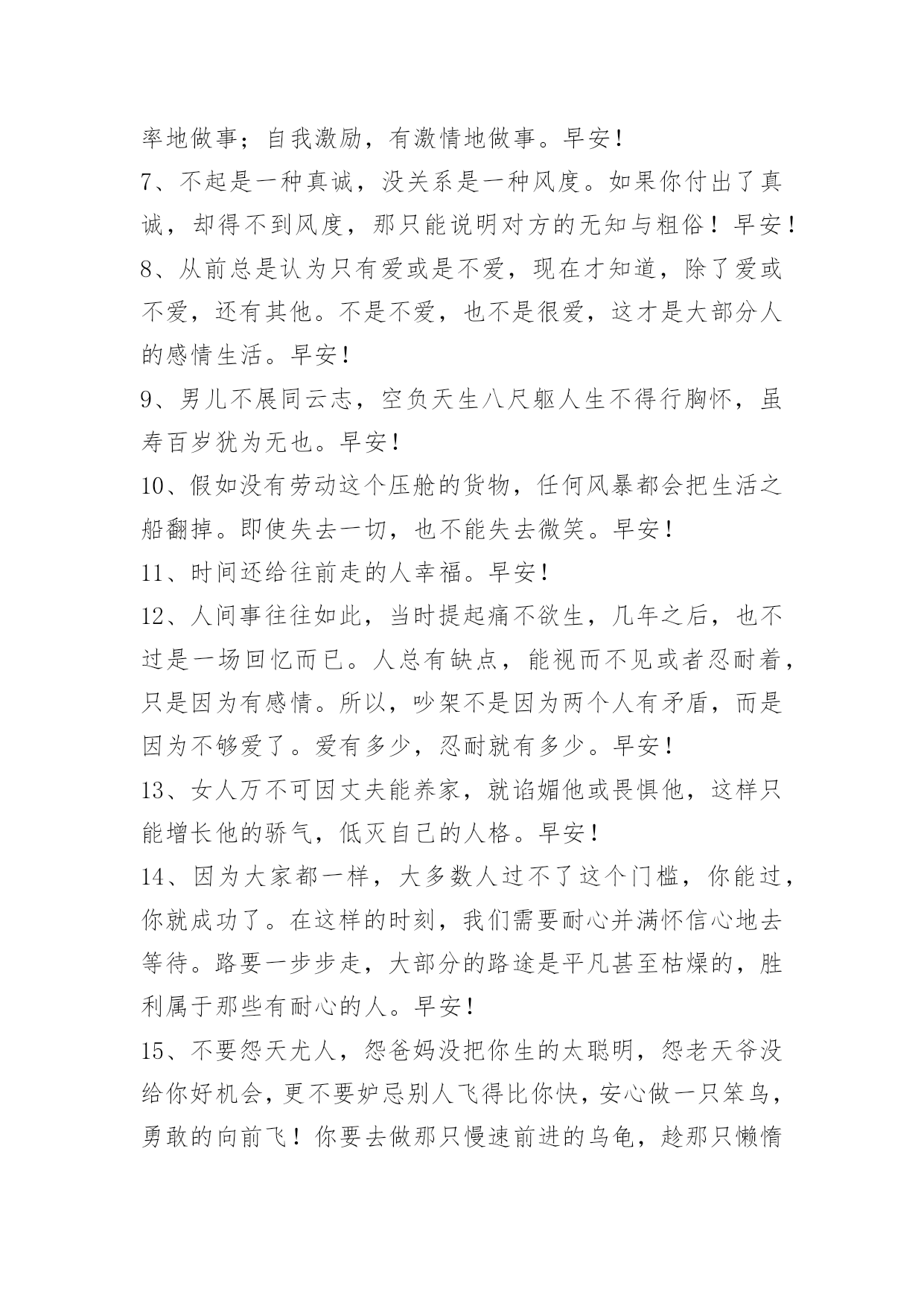 率地做事；自我激励，有激情地做事。早安！

7、不起是一种真诚，没关系是一种风度。如果你付出了真诚，却得不到风度，那只能说明对方的无知与粗俗！早安！

8、从前总是认为只有爱或是不爱，现在才知道，除了爱或不爱，还有其他。不是不爱，也不是很爱，这才是大部分人的感情生活。早安！

9、男儿不展同云志，空负天生八尺躯人生不得行胸怀，虽寿百岁犹为无也。早安！

10、假如没有劳动这个压舱的货物，任何风暴都会把生活之船翻掉。即使失去一切，也不能失去微笑。早安！

11、时间还给往前走的人幸福。早安！

12、人间事往往如此，当时提起痛不欲生，几年之后，也不过是一场回忆而已。人总有缺点，能视而不见或者忍耐着，只是因为有感情。所以，吵架不是因为两个人有矛盾，而是因为不够爱了。爱有多少，忍耐就有多少。早安！

13、女人万不可因丈夫能养家，就谄媚他或畏惧他，这样只能增长他的骄气，低灭自己的人格。早安！

14、因为大家都一样，大多数人过不了这个门槛，你能过，你就成功了。在这样的时刻，我们需要耐心并满怀信心地去等待。路要一步步走，大部分的路途是平凡甚至枯燥的，胜利属于那些有耐心的人。早安！

15、不要怨天尤人，怨爸妈没把你生的太聪明，怨老天爷没给你好机会，更不要妒忌别人飞得比你快，安心做一只笨鸟，勇敢的向前飞！你要去做那只慢速前进的乌龟，趁那只懒惰